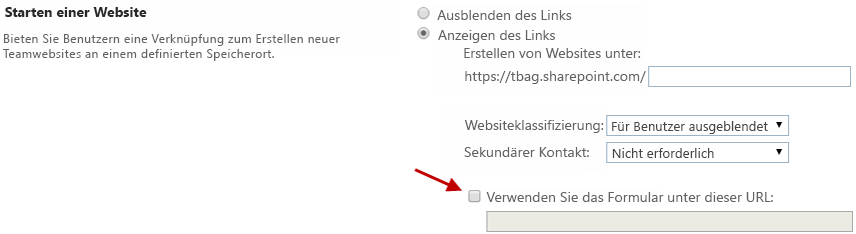 Starten einer Website

Bieten Sie Benutzern eine Verknüpfung zum Erstellen neuer Teamwebsites an einem definierten Speicherort.

Ausblenden des Links

Anzeigen des Links

Erstellen von Websites unter:

https://tbag.sharepoint.com/

Websiteklassifizierung: Für Benutzer ausgeblendet

Sekundärer Kontakt: Nicht erforderlich

Verwenden Sie das Formular unter dieser URL: